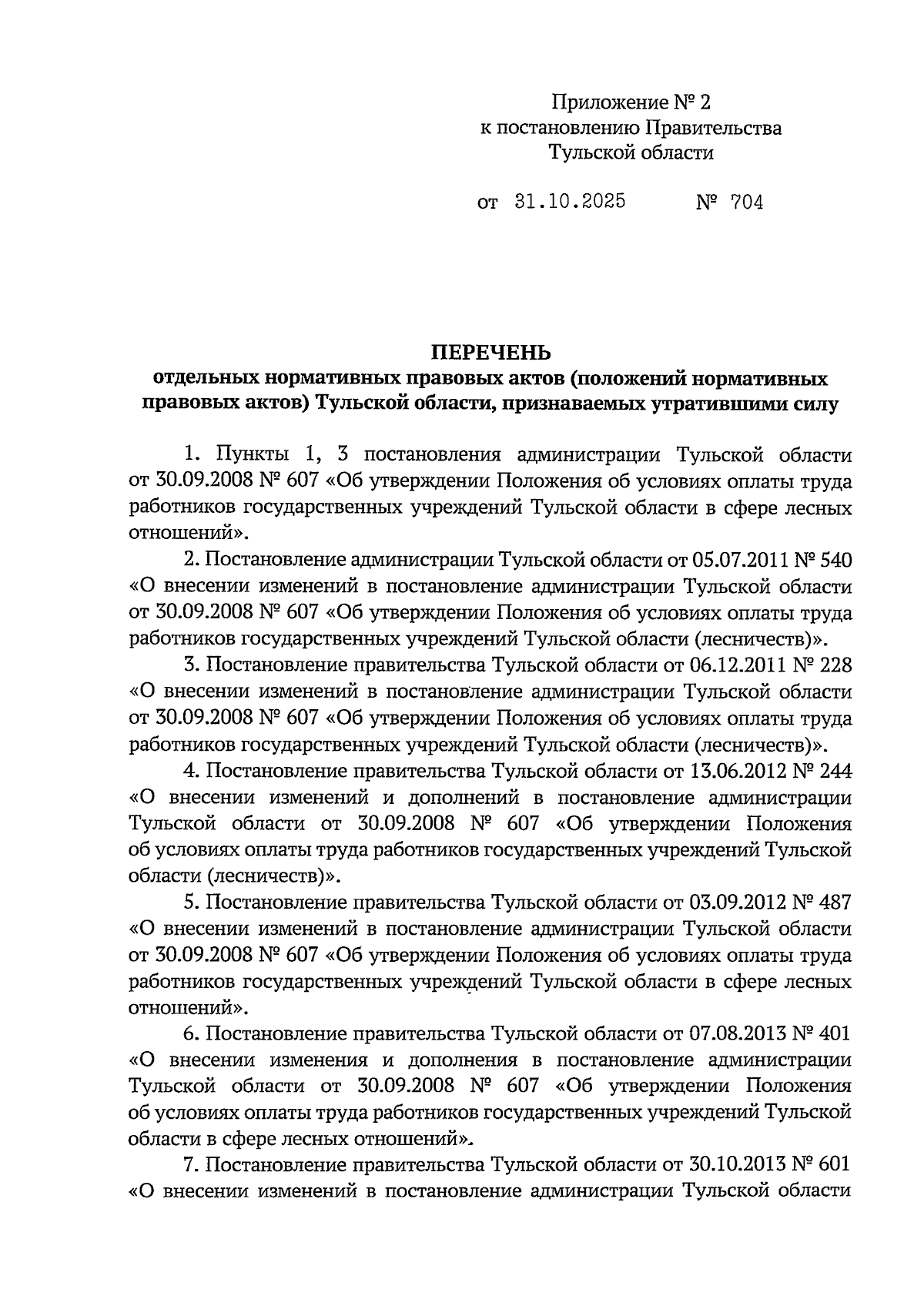 Приложение № 2
к постановлению Правительства
Тульской области

от 31.10.2025 № 704

ПЕРЕЧЕНЬ
отдельных нормативных правовых актов (положений нормативных правовых актов) Тульской области, признаваемых утратившими силу

1. Пункты 1, 3 постановления администрации Тульской области от 30.09.2008 № 607 «Об утверждении Положения об условиях оплаты труда работников государственных учреждений Тульской области в сфере лесных отношений».

2. Постановление администрации Тульской области от 05.07.2011 № 540 «О внесении изменений в постановление администрации Тульской области от 30.09.2008 № 607 «Об утверждении Положения об условиях оплаты труда работников государственных учреждений Тульской области (лесничеств)».

3. Постановление правительства Тульской области от 06.12.2011 № 228 «О внесении изменений в постановление администрации Тульской области от 30.09.2008 № 607 «Об утверждении Положения об условиях оплаты труда работников государственных учреждений Тульской области (лесничеств)».

4. Постановление правительства Тульской области от 13.06.2012 № 244 «О внесении изменений и дополнений в постановление администрации Тульской области от 30.09.2008 № 607 «Об утверждении Положения об условиях оплаты труда работников государственных учреждений Тульской области (лесничеств)».

5. Постановление правительства Тульской области от 03.09.2012 № 487 «О внесении изменений в постановление администрации Тульской области от 30.09.2008 № 607 «Об утверждении Положения об условиях оплаты труда работников государственных учреждений Тульской области в сфере лесных отношений».

6. Постановление правительства Тульской области от 07.08.2013 № 401 «О внесении изменения и дополнения в постановление администрации Тульской области от 30.09.2008 № 607 «Об утверждении Положения об условиях оплаты труда работников государственных учреждений Тульской области в сфере лесных отношений».

7. Постановление правительства Тульской области от 30.10.2013 № 601 «О внесении изменений в постановление администрации Тульской области